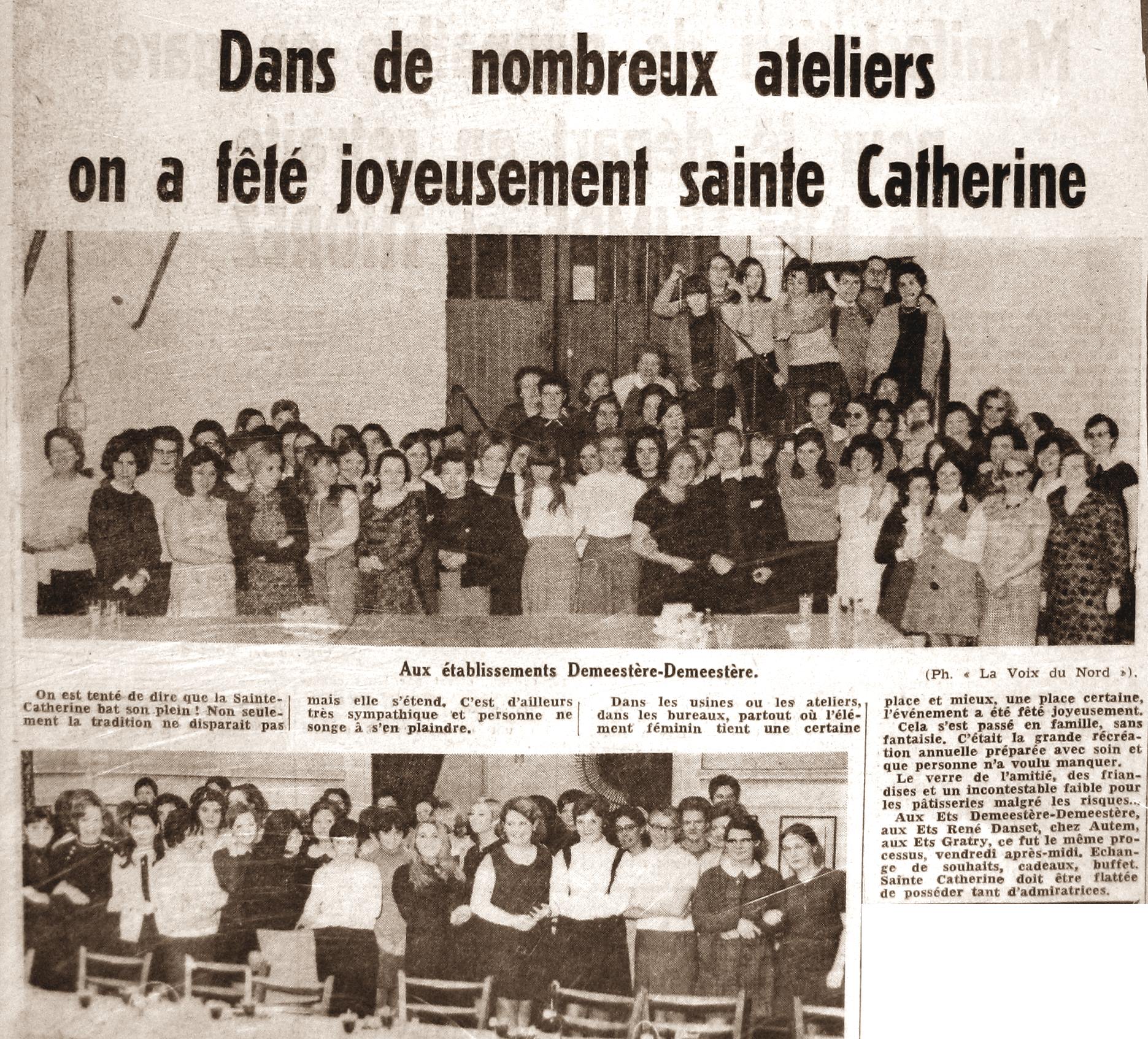 Dans de nombreux ateliers on a fêté joyeusement sainte Catherine

Aux établissements Demeestère-Demeestère.

(Ph. « La Voix du Nord »).

On est tenté de dire que la Sainte-Catherine bat son plein ! Non seulement la tradition ne disparait pas mais elle s'étend. C'est d'ailleurs très sympathique et personne ne songe à s'en plaindre.

Dans les usines ou les ateliers, dans les bureaux, partout où l'élément féminin tient une certaine place et mieux, une place certaine, l'événement a été fêté joyeusement.

Cela s'est passé en famille, sans fantaisie. C'était la grande récréation annuelle préparée avec soin et que personne n'a voulu manquer.

Le verre de l'amitié, des friandises et un incontestable faible pour les pâtisseries malgré les risques...

Aux Ets Demeestère-Demeestère, aux Ets René Danset, chez Autem, aux Ets Gratry, ce fut le même processus, vendredi après-midi. Echange de souhaits, cadeaux, buffet. Sainte Catherine doit être flattée de posséder tant d'admiratrices.